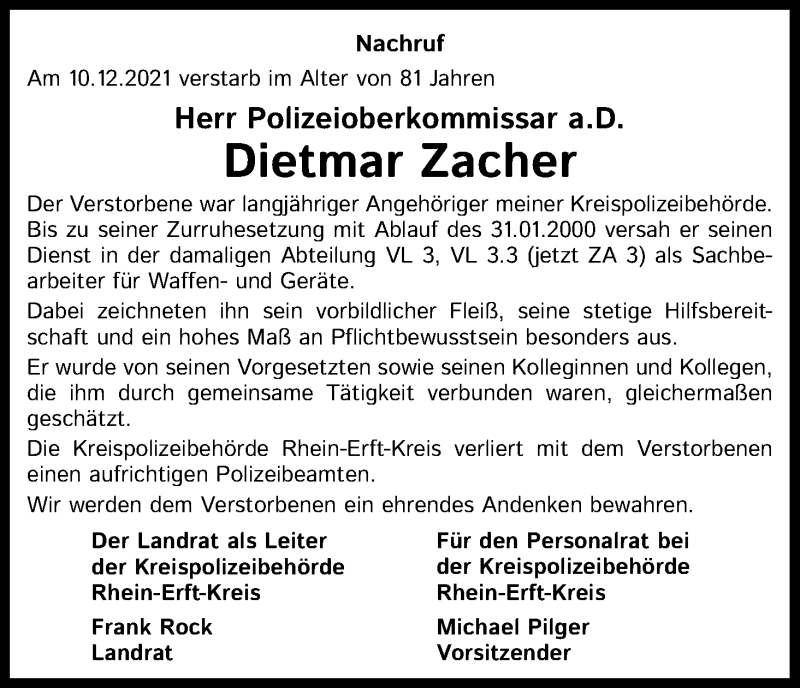 Nachruf

Am 10.12.2021 verstarb im Alter von 81 Jahren

Herr Polizeioberkommissar a.D.

Dietmar Zacher

Der Verstorbene war langjähriger Angehöriger meiner Kreispolizeibehörde. Bis zu seiner Zurruhesetzung mit Ablauf des 31.01.2000 versah er seinen Dienst in der damaligen Abteilung VL 3, VL 3.3 (jetzt ZA 3) als Sachbearbeiter für Waffen- und Geräte.

Dabei zeichneten ihn sein vorbildlicher Fleiß, seine stetige Hilfsbereitschaft und ein hohes Maß an Pflichtbewusstsein besonders aus.

Er wurde von seinen Vorgesetzten sowie seinen Kolleginnen und Kollegen, die ihm durch gemeinsame Tätigkeit verbunden waren, gleichermaßen geschätzt.

Die Kreispolizeibehörde Rhein-Erft-Kreis verliert mit dem Verstorbenen einen aufrichtigen Polizeibeamten.

Wir werden dem Verstorbenen ein ehrendes Andenken bewahren.

Der Landrat als Leiter
der Kreispolizeibehörde
Rhein-Erft-Kreis

Frank Rock
Landrat

Für den Personalrat bei
der Kreispolizeibehörde
Rhein-Erft-Kreis

Michael Pilger
Vorsitzender